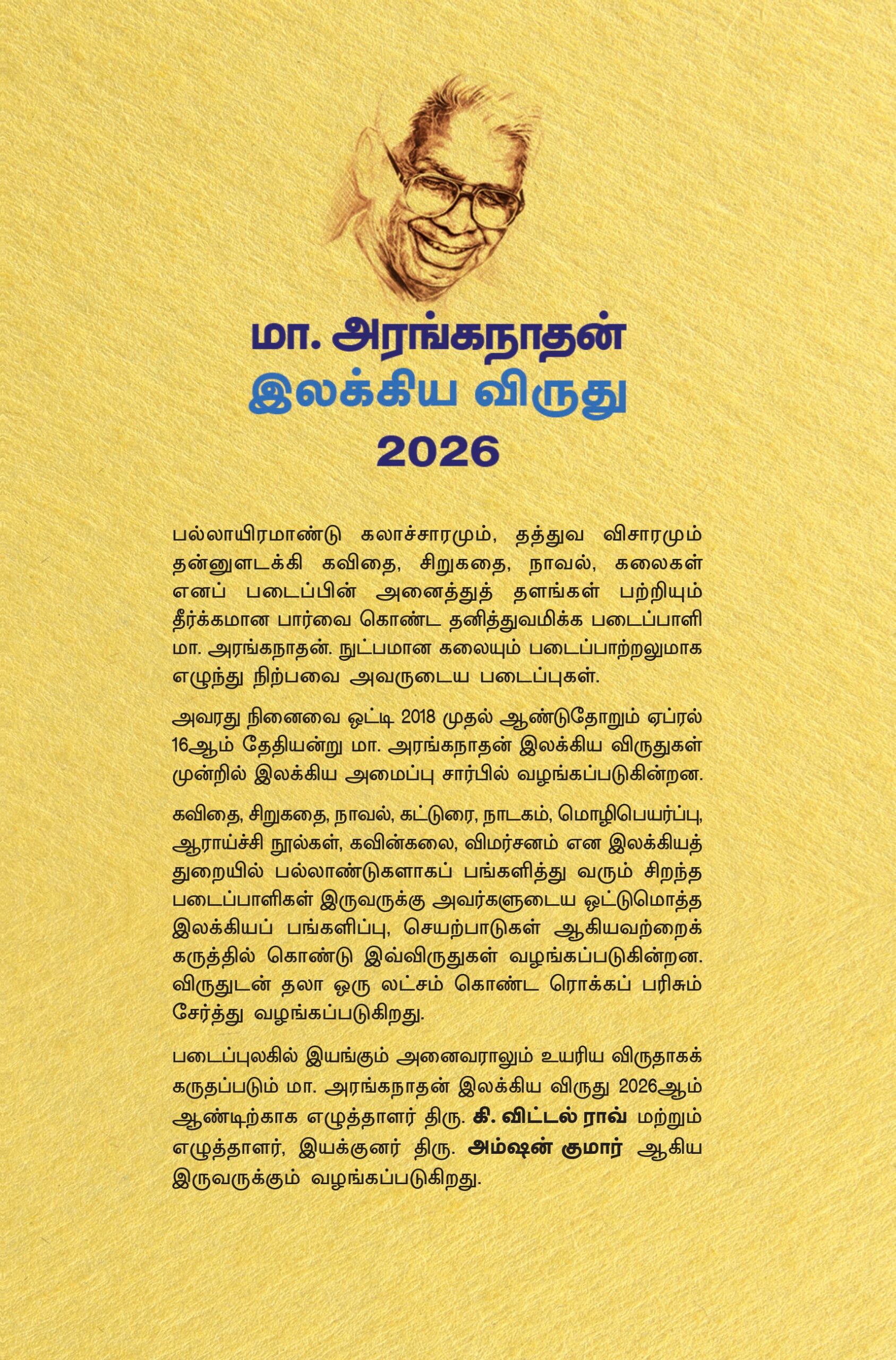 மா. அரங்கநாதன்
இலக்கிய விருது
2026

பல்லாயிரமாண்டு கலாச்சாரமும், தத்துவ விசாரமும் தன்னுளடக்கி கவிதை, சிறுகதை, நாவல், கலைகள் எனப் படைப்பின் அனைத்துத் தளங்கள் பற்றியும் தீர்க்கமான பார்வை கொண்ட தனித்துவமிக்க படைப்பாளி மா. அரங்கநாதன். நுட்பமான கலையும் படைப்பாற்றலுமாக எழுந்து நிற்பவை அவருடைய படைப்புகள்.

அவரது நினைவை ஒட்டி 2018 முதல் ஆண்டுதோறும் ஏப்ரல் 16ஆம் தேதியன்று மா. அரங்கநாதன் இலக்கிய விருதுகள் முன்றில் இலக்கிய அமைப்பு சார்பில் வழங்கப்படுகின்றன.

கவிதை, சிறுகதை, நாவல், கட்டுரை, நாடகம், மொழிபெயர்ப்பு, ஆராய்ச்சி நூல்கள், கவின்கலை, விமர்சனம் என இலக்கியத் துறையில் பல்லாண்டுகளாகப் பங்களித்து வரும் சிறந்த படைப்பாளிகள் இருவருக்கு அவர்களுடைய ஒட்டுமொத்த இலக்கியப் பங்களிப்பு, செயற்பாடுகள் ஆகியவற்றைக் கருத்தில் கொண்டு இவ்விருதுகள் வழங்கப்படுகின்றன. விருதுடன் தலா ஒரு லட்சம் கொண்ட ரொக்கப் பரிசும் சேர்த்து வழங்கப்படுகிறது.

படைப்புலகில் இயங்கும் அனைவராலும் உயரிய விருதாகக் கருதப்படும் மா. அரங்கநாதன் இலக்கிய விருது 2026ஆம் ஆண்டிற்காக எழுத்தாளர் திரு. கி. விட்டல் ராவ் மற்றும் எழுத்தாளர், இயக்குனர் திரு. அம்ஷன் குமார் ஆகிய இருவருக்கும் வழங்கப்படுகிறது.